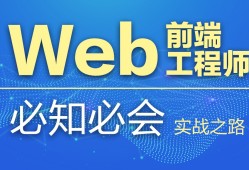 Web 前端工程师

必知必会 实战之路